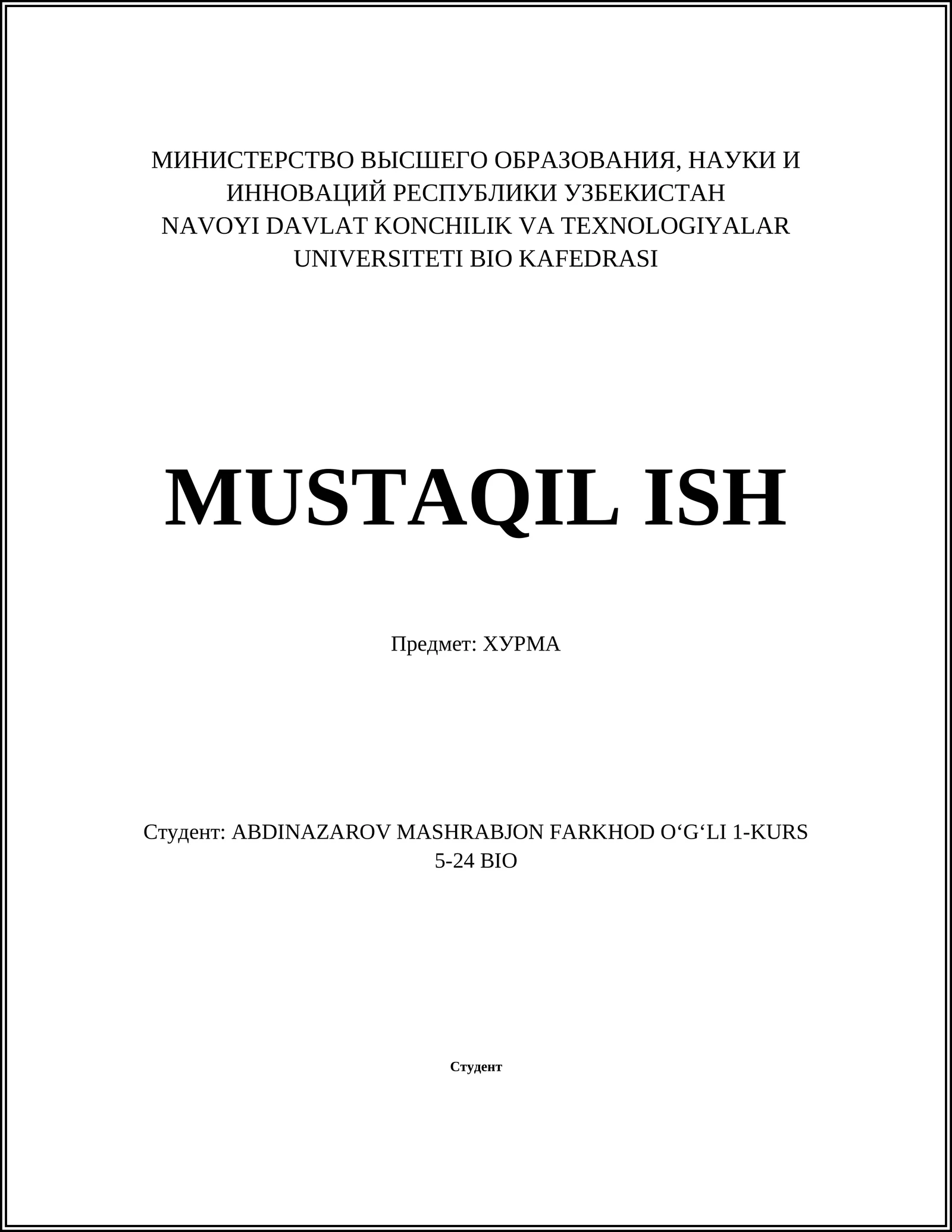 МИНИСТЕРСТВО ВЫСШЕГО ОБРАЗОВАНИЯ, НАУКИ И ИННОВАЦИЙ РЕСПУБЛИКИ УЗБЕКИСТАН
NAVOYI DAVLAT KONCHILIK VA TEXNOLOGIYALAR UNIVERSITETI BIO KAFEDRASI

MUSTAQIL ISH

Предмет: ХУРМА

Студент: ABDINAZAROV MASHRABJON FARKHOD O‘G‘LI 1-KURS 5-24 BIO

Студент